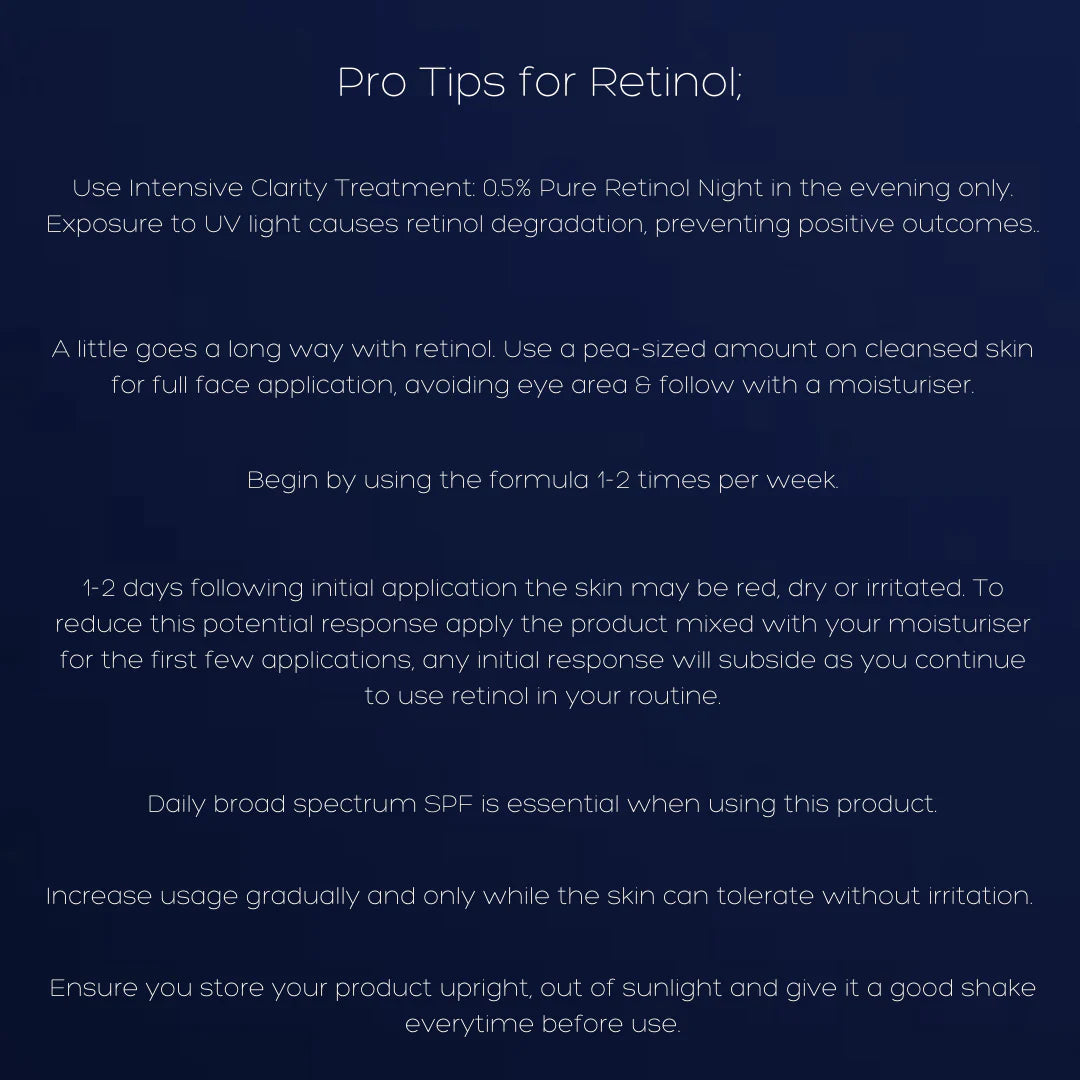 Pro Tips for Retinol;

Use Intensive Clarity Treatment: 0.5% Pure Retinol Night in the evening only. Exposure to UV light causes retinol degradation, preventing positive outcomes..

A little goes a long way with retinol. Use a pea-sized amount on cleansed skin for full face application, avoiding eye area & follow with a moisturiser.

Begin by using the formula 1-2 times per week.

1-2 days following initial application the skin may be red, dry or irritated. To reduce this potential response apply the product mixed with your moisturiser for the first few applications, any initial response will subside as you continue to use retinol in your routine.

Daily broad spectrum SPF is essential when using this product.

Increase usage gradually and only while the skin can tolerate without irritation.

Ensure you store your product upright, out of sunlight and give it a good shake everytime before use.